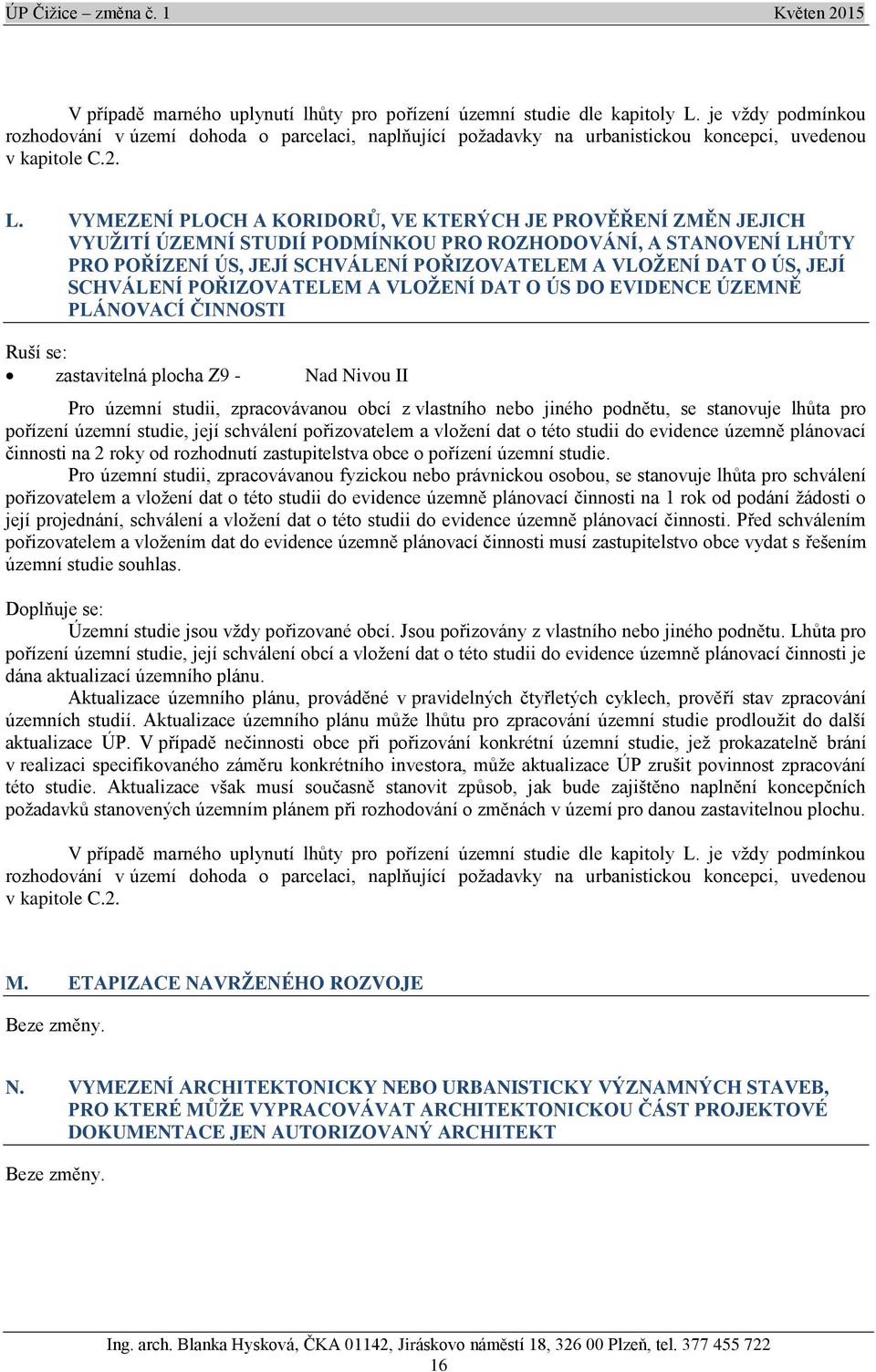 ÚP Čižice – změna č. 1 Květen 2015

V případě marného uplynutí lhůty pro pořízení územní studie dle kapitoly L. je vždy podmínkou rozhodování v území dohoda o parcelaci, naplňující požadavky na urbanistickou koncepci, uvedenou v kapitole C.2.

L. VYMEZENÍ PLOCH A KORIDORŮ, VE KTERÝCH JE PROVĚŘENÍ ZMĚN JEJICH VYUŽITÍ ÚZEMNÍ STUDIÍ PODMÍNKOU PRO ROZHODOVÁNÍ, A STANOVENÍ LHŮTY PRO POŘÍZENÍ ÚS, JEJÍ SCHVÁLENÍ POŘIZOVATELEM A VLOŽENÍ DAT O ÚS, JEJÍ SCHVÁLENÍ POŘIZOVATELEM A VLOŽENÍ DAT O ÚS DO EVIDENCE ÚZEMNĚ PLÁNOVACÍ ČINNOSTI

Ruší se:
• zastavitelná plocha Z9 - Nad Nivou II

Pro územní studii, zpracovávanou obcí z vlastního nebo jiného podnětu, se stanovuje lhůta pro pořízení územní studie, její schválení pořizovatelem a vložení dat o této studii do evidence územně plánovací činnosti na 2 roky od rozhodnutí zastupitelstva obce o pořízení územní studie.
Pro územní studii, zpracovávanou fyzickou nebo právnickou osobou, se stanovuje lhůta pro schválení pořizovatelem a vložení dat o této studii do evidence územně plánovací činnosti na 1 rok od podání žádosti o její projednání, schválení a vložení dat o této studii do evidence územně plánovací činnosti. Před schválením pořizovatelem a vložením dat do evidence územně plánovací činnosti musí zastupitelstvo obce vydat s řešením územní studie souhlas.

Doplňuje se:
Územní studie jsou vždy pořizované obcí. Jsou pořizovány z vlastního nebo jiného podnětu. Lhůta pro pořízení územní studie, její schválení obcí a vložení dat o této studii do evidence územně plánovací činnosti je dána aktualizací územního plánu.
Aktualizace územního plánu, prováděné v pravidelných čtyřletých cyklech, prověří stav zpracování územních studií. Aktualizace územního plánu může lhůtu pro zpracování územní studie prodloužit do další aktualizace ÚP. V případě nečinnosti obce při pořizování konkrétní územní studie, jež prokazatelně brání v realizaci specifikovaného záměru konkrétního investora, může aktualizace ÚP zrušit povinnost zpracování této studie. Aktualizace však musí současně stanovit způsob, jak bude zajištěno naplnění koncepčních požadavků stanovených územním plánem při rozhodování o změnách v území pro danou zastavitelnou plochu.

V případě marného uplynutí lhůty pro pořízení územní studie dle kapitoly L. je vždy podmínkou rozhodování v území dohoda o parcelaci, naplňující požadavky na urbanistickou koncepci, uvedenou v kapitole C.2.

M. ETAPIZACE NAVRŽENÉHO ROZVOJE

Beze změny.

N. VYMEZENÍ ARCHITEKTONICKY NEBO URBANISTICKY VÝZNAMNÝCH STAVEB, PRO KTERÉ MŮŽE VYPRACOVÁVAT ARCHITEKTONICKOU ČÁST PROJEKTOVÉ DOKUMENTACE JEN AUTORIZOVANÝ ARCHITEKT

Beze změny.

Ing. arch. Blanka Hysková, ČKA 01142, Jiráskovo náměstí 18, 326 00 Plzeň, tel. 377 455 722
16